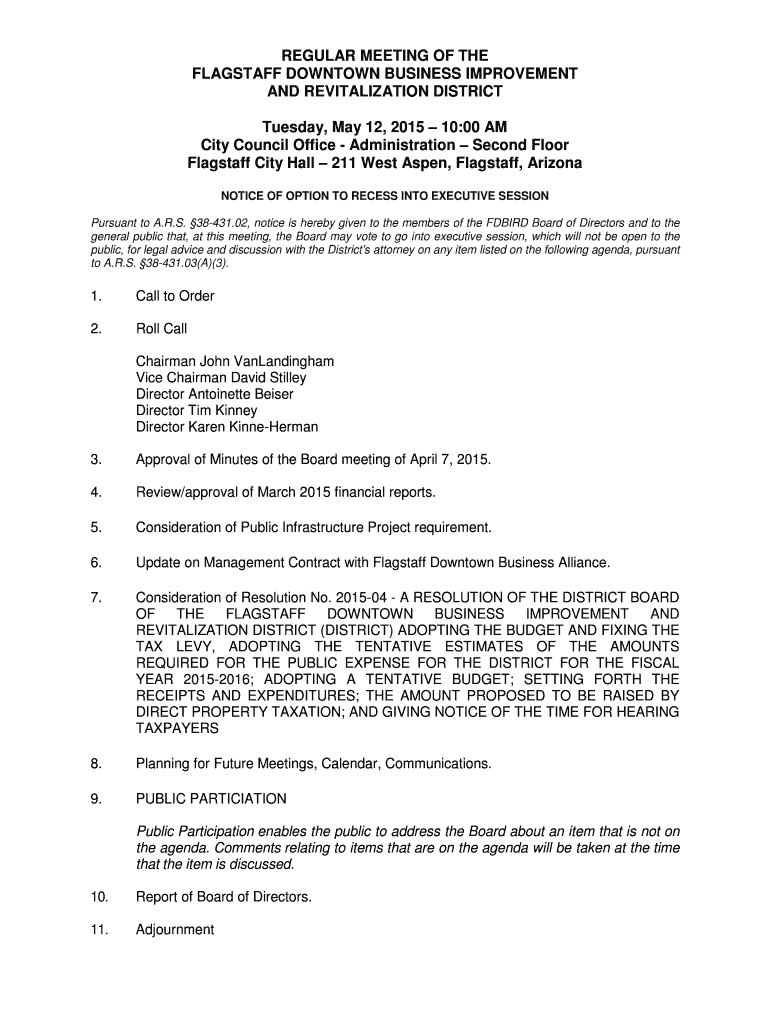 REGULAR MEETING OF THE
FLAGSTAFF DOWNTOWN BUSINESS IMPROVEMENT
AND REVITALIZATION DISTRICT

Tuesday, May 12, 2015 – 10:00 AM
City Council Office - Administration – Second Floor
Flagstaff City Hall – 211 West Aspen, Flagstaff, Arizona

NOTICE OF OPTION TO RECESS INTO EXECUTIVE SESSION

Pursuant to A.R.S. §38-431.02, notice is hereby given to the members of the FDBIRD Board of Directors and to the general public that, at this meeting, the Board may vote to go into executive session, which will not be open to the public, for legal advice and discussion with the District's attorney on any item listed on the following agenda, pursuant to A.R.S. §38-431.03(A)(3).

1. Call to Order

2. Roll Call

Chairman John VanLandingham
Vice Chairman David Stilley
Director Antoinette Beiser
Director Tim Kinney
Director Karen Kinne-Herman

3. Approval of Minutes of the Board meeting of April 7, 2015.

4. Review/approval of March 2015 financial reports.

5. Consideration of Public Infrastructure Project requirement.

6. Update on Management Contract with Flagstaff Downtown Business Alliance.

7. Consideration of Resolution No. 2015-04 - A RESOLUTION OF THE DISTRICT BOARD OF THE FLAGSTAFF DOWNTOWN BUSINESS IMPROVEMENT AND REVITALIZATION DISTRICT (DISTRICT) ADOPTING THE BUDGET AND FIXING THE TAX LEVY, ADOPTING THE TENTATIVE ESTIMATES OF THE AMOUNTS REQUIRED FOR THE PUBLIC EXPENSE FOR THE DISTRICT FOR THE FISCAL YEAR 2015-2016; ADOPTING A TENTATIVE BUDGET; SETTING FORTH THE RECEIPTS AND EXPENDITURES; THE AMOUNT PROPOSED TO BE RAISED BY DIRECT PROPERTY TAXATION; AND GIVING NOTICE OF THE TIME FOR HEARING TAXPAYERS

8. Planning for Future Meetings, Calendar, Communications.

9. PUBLIC PARTICIATION

Public Participation enables the public to address the Board about an item that is not on the agenda. Comments relating to items that are on the agenda will be taken at the time that the item is discussed.

10. Report of Board of Directors.

11. Adjournment